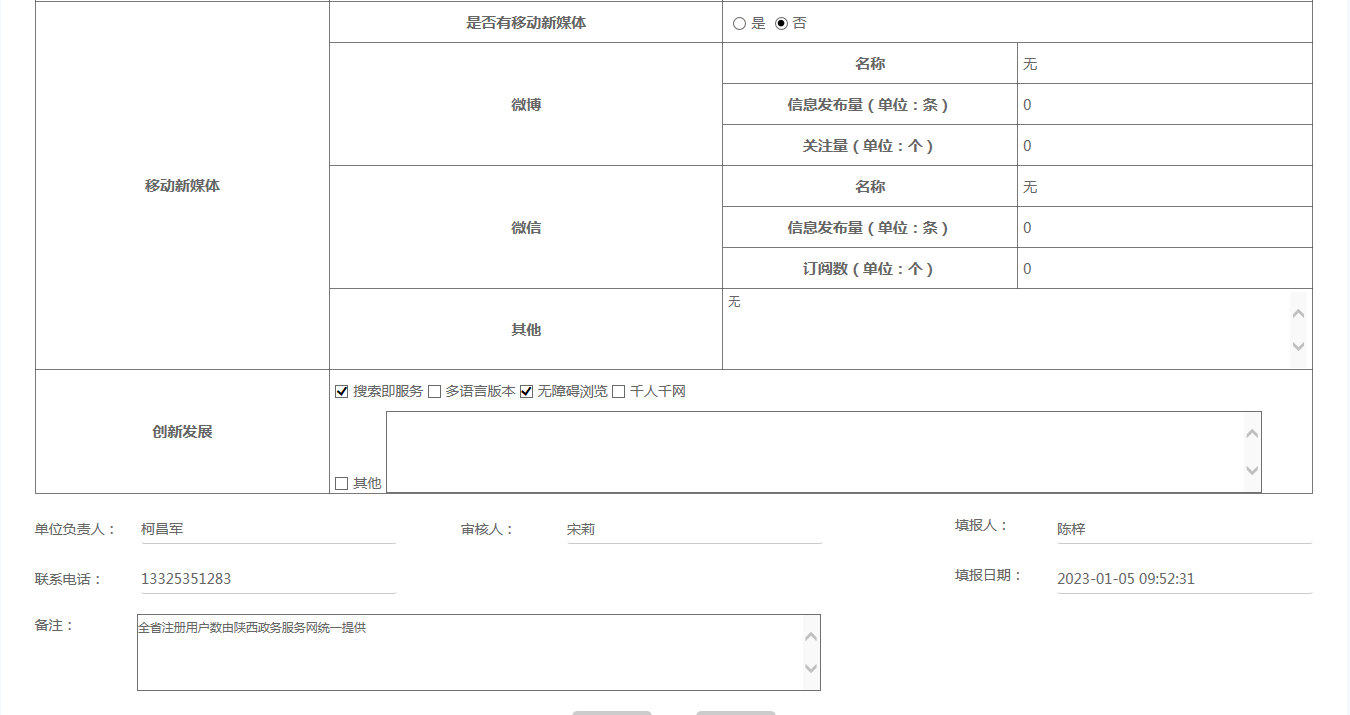 | 移动新媒体 | 是否有移动新媒体 | ○ 是 ◉ 否 | |
|---|---|---|---|
| | 微博 | 名称 | 无 |
| | | 信息发布量（单位：条） | 0 |
| | | 关注量（单位：个） | 0 |
| | 微信 | 名称 | 无 |
| | | 信息发布量（单位：条） | 0 |
| | | 订阅数（单位：个） | 0 |
| | 其他 | 无 | |
| 创新发展 | ☑ 搜索即服务 ☐ 多语言版本 ☑ 无障碍浏览 ☐ 千人千网 ☐ 其他 | | |

单位负责人： 柯昌军

审核人： 宋莉

填报人： 陈梓

联系电话： 13325351283

填报日期： 2023-01-05 09:52:31

备注： 全省注册用户数由陕西政务服务网统一提供